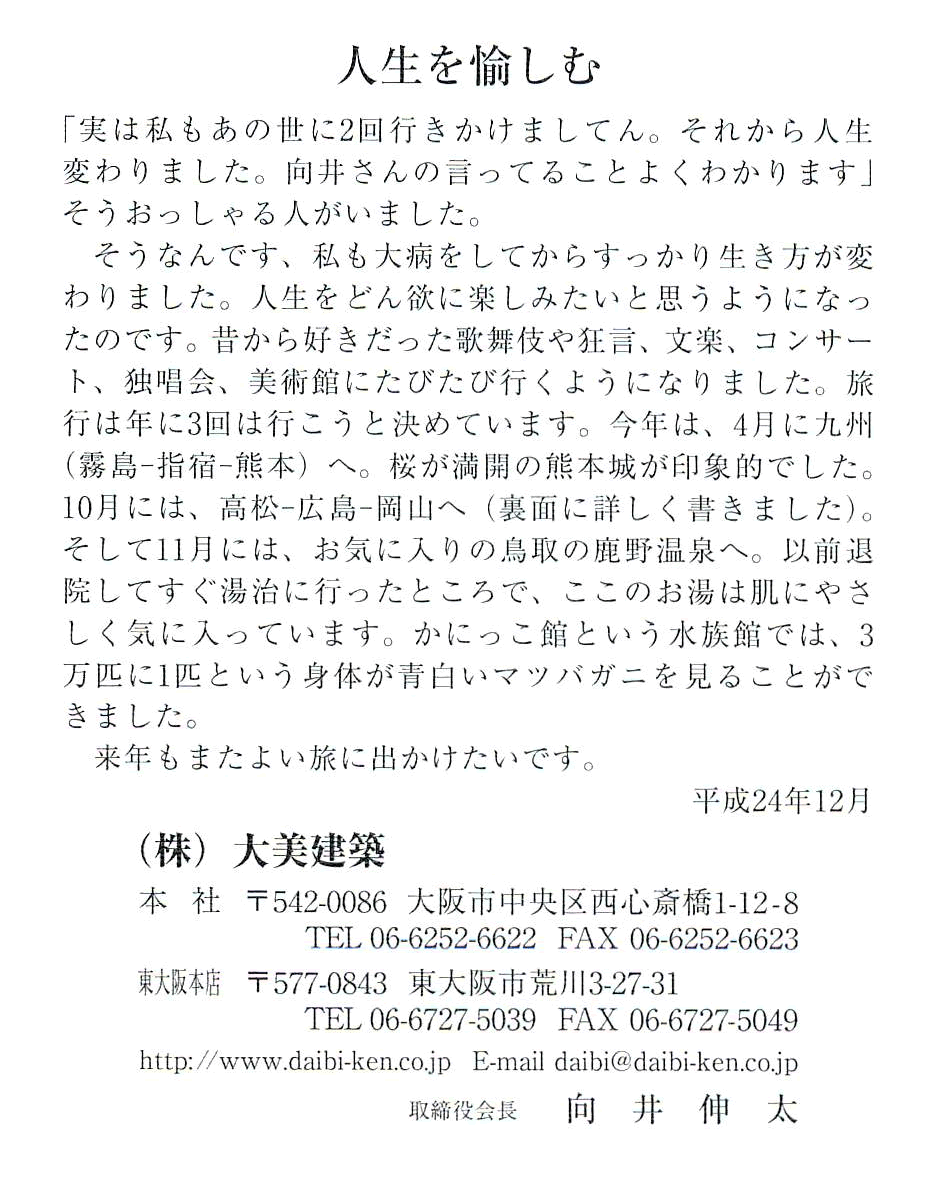 人生を愉しむ

「実は私もあの世に2回行きかけましてん。それから人生変わりました。向井さんの言ってることよくわかります」そうおっしゃる人がいました。

そうなんです、私も大病をしてからすっかり生き方が変わりました。人生をどん欲に楽しみたいと思うようになったのです。昔から好きだった歌舞伎や狂言、文楽、コンサート、独唱会、美術館にたびたび行くようになりました。旅行は年に3回は行こうと決めています。今年は、4月に九州（霧島-指宿-熊本）へ。桜が満開の熊本城が印象的でした。10月には、高松-広島-岡山へ（裏面に詳しく書きました）。そして11月には、お気に入りの鳥取の鹿野温泉へ。以前退院してすぐ湯治に行ったところで、ここのお湯は肌にやさしく気に入っています。かにっこ館という水族館では、3万匹に1匹という身体が青白いマツバガニを見ることができました。

来年もまたよい旅に出かけたいです。

平成24年12月

（株）大美建築

本　社　〒542-0086　大阪市中央区西心斎橋1-12-8
TEL 06-6252-6622　FAX 06-6252-6623

東大阪本店　〒577-0843　東大阪市荒川3-27-31
TEL 06-6727-5039　FAX 06-6727-5049

http://www.daibi-ken.co.jp　E-mail daibi@daibi-ken.co.jp

取締役会長　向井伸太